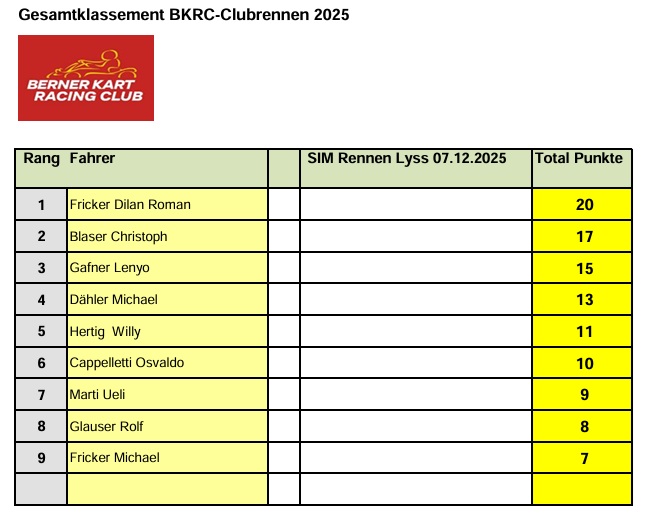 Gesamtklassement BKRC-Clubrennen 2025

BERNER KART RACING CLUB

| Rang | Fahrer | | SIM Rennen Lyss 07.12.2025 | Total Punkte |
|---|---|---|---|---|
| 1 | Fricker Dilan Roman | | | 20 |
| 2 | Blaser Christoph | | | 17 |
| 3 | Gafner Lenyo | | | 15 |
| 4 | Dähler Michael | | | 13 |
| 5 | Hertig Willy | | | 11 |
| 6 | Cappelletti Osvaldo | | | 10 |
| 7 | Marti Ueli | | | 9 |
| 8 | Glauser Rolf | | | 8 |
| 9 | Fricker Michael | | | 7 |
| | | | | |